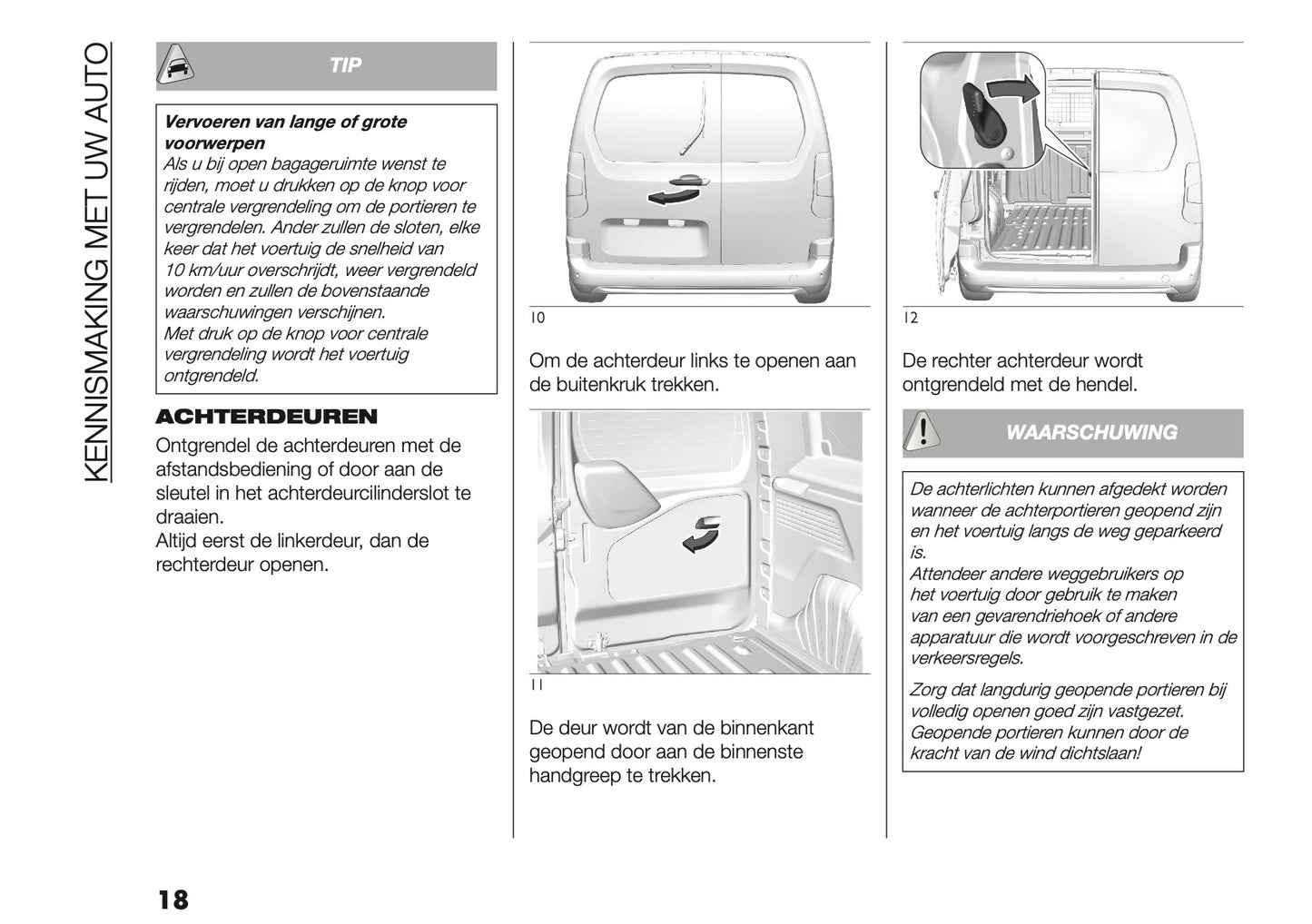 KENNISMAKING MET UW AUTO

TIP

Vervoeren van lange of grote voorwerpen
Als u bij open bagageruimte wenst te rijden, moet u drukken op de knop voor centrale vergrendeling om de portieren te vergrendelen. Ander zullen de sloten, elke keer dat het voertuig de snelheid van 10 km/uur overschrijdt, weer vergrendeld worden en zullen de bovenstaande waarschuwingen verschijnen.
Met druk op de knop voor centrale vergrendeling wordt het voertuig ontgrendeld.

ACHTERDEUREN

Ontgrendel de achterdeuren met de afstandsbediening of door aan de sleutel in het achterdeurcilinderslot te draaien.
Altijd eerst de linkerdeur, dan de rechterdeur openen.

10

Om de achterdeur links te openen aan de buitenkruk trekken.

11

De deur wordt van de binnenkant geopend door aan de binnenste handgreep te trekken.

12

De rechter achterdeur wordt ontgrendeld met de hendel.

WAARSCHUWING

De achterlichten kunnen afgedekt worden wanneer de achterportieren geopend zijn en het voertuig langs de weg geparkeerd is.
Attendeer andere weggebruikers op het voertuig door gebruik te maken van een gevarendriehoek of andere apparatuur die wordt voorgeschreven in de verkeersregels.

Zorg dat langdurig geopende portieren bij volledig openen goed zijn vastgezet. Geopende portieren kunnen door de kracht van de wind dichtslaan!

18